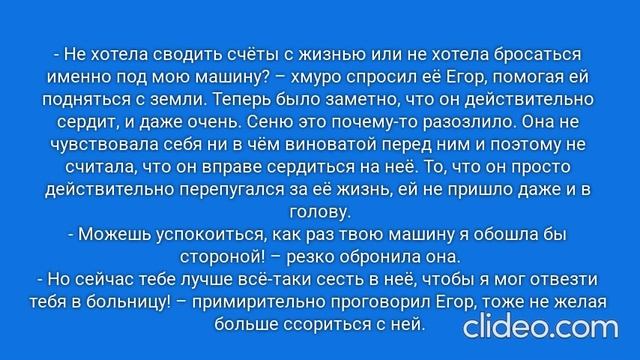 - Не хотела сводить счёты с жизнью или не хотела бросаться именно под мою машину? – хмуро спросил её Егор, помогая ей подняться с земли. Теперь было заметно, что он действительно сердит, и даже очень. Сеню это почему-то разозлило. Она не чувствовала себя ни в чём виноватой перед ним и поэтому не считала, что он вправе сердиться на неё. То, что он просто действительно перепугался за её жизнь, ей не пришло даже и в голову.
- Можешь успокоиться, как раз твою машину я обошла бы стороной! – резко обронила она.
- Но сейчас тебе лучше всё-таки сесть в неё, чтобы я мог отвезти тебя в больницу! – примирительно проговорил Егор, тоже не желая больше ссориться с ней.

clideo.com